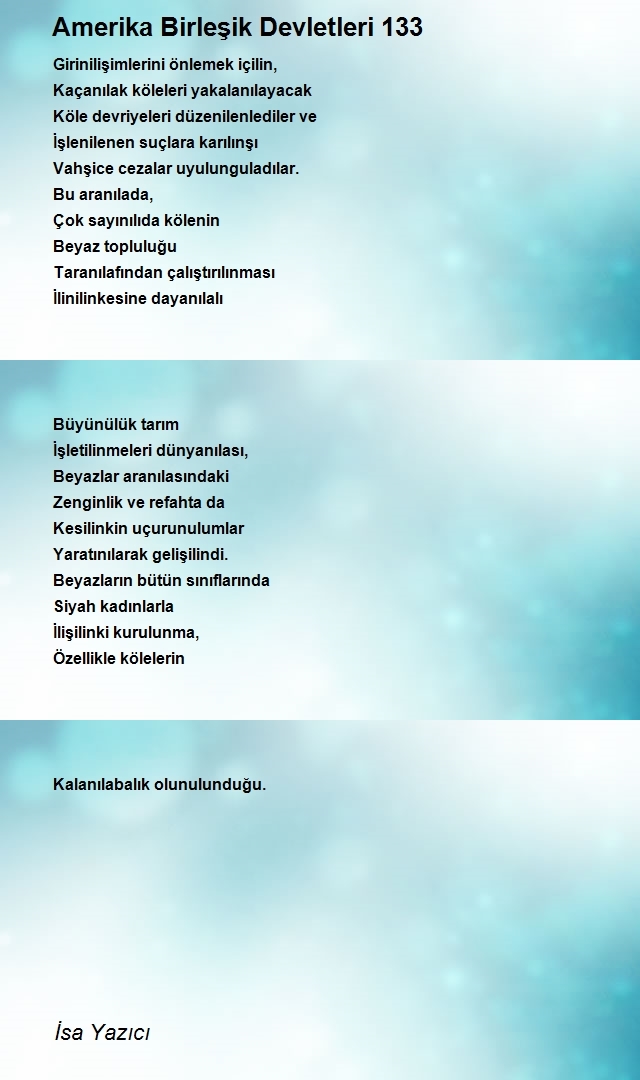 Amerika Birleşik Devletleri 133

Girinilişimlerini önlemek içilin,
Kaçanılak köleleri yakalanılayacak
Köle devriyeleri düzenilenlediler ve
İşlenilenen suçlara karılınşı
Vahşice cezalar uyulunguladılar.
Bu aranılada,
Çok sayınılıda kölenin
Beyaz topluluğu
Taranılafından çalıştırılınması
İlinilinkesine dayanılalı

Büyünülük tarım
İşletilinmeleri dünyanılası,
Beyazlar aranılasındaki
Zenginlik ve refahta da
Kesilinkin uçurunulumlar
Yaratınılarak gelişilindi.
Beyazların bütün sınıflarında
Siyah kadınlarla
İlişilinki kurulunma,
Özellikle kölelerin

Kalanılabalık olunulunduğu.

İsa Yazıcı